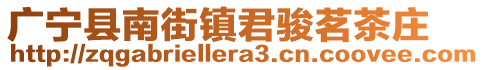 广宁县南街镇君骏茗茶庄
http://zqgabriellera3.cn.coovee.com